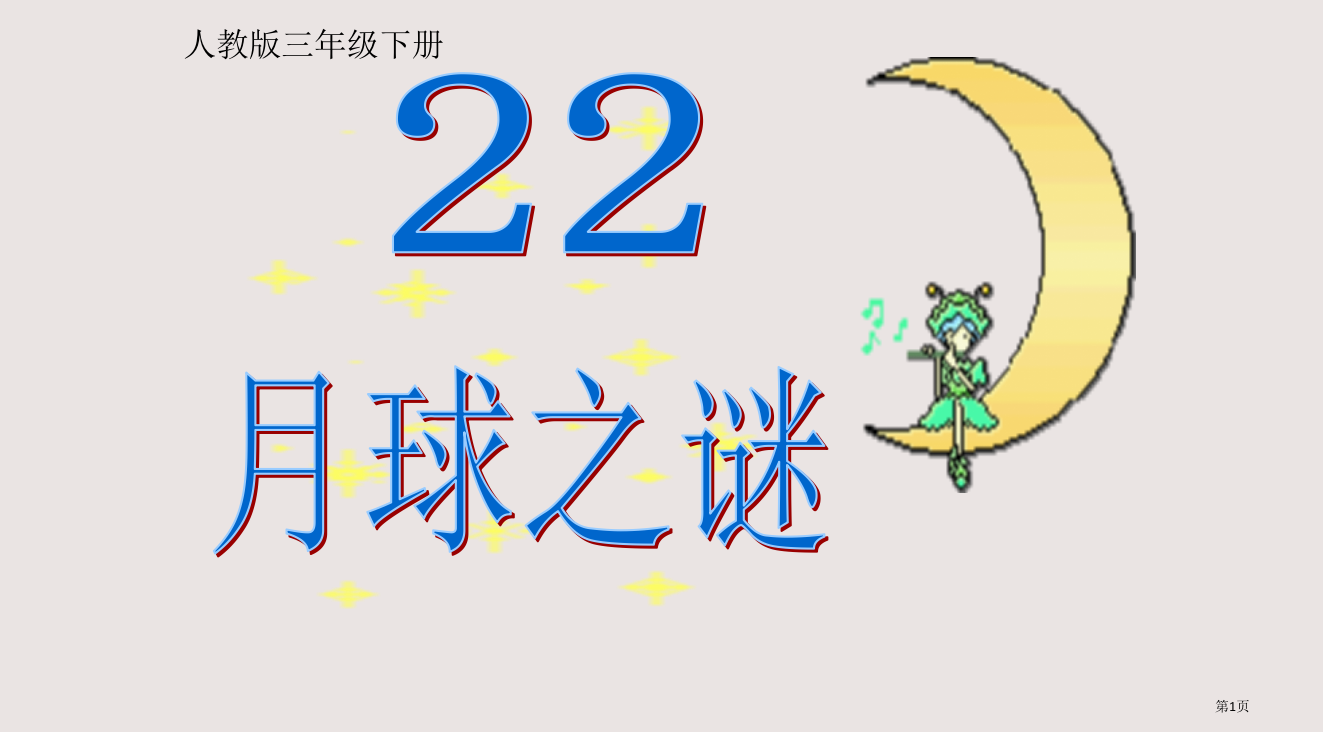 人教版三年级下册

22

月球之谜

第1页